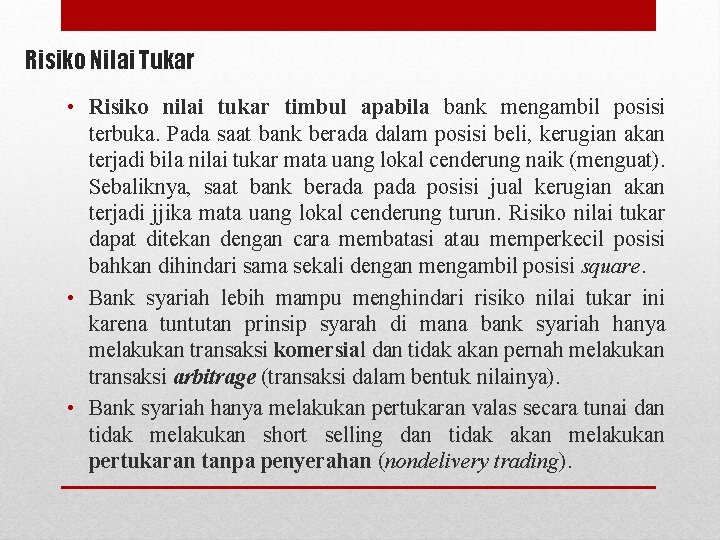 Risiko Nilai Tukar

• Risiko nilai tukar timbul apabila bank mengambil posisi terbuka. Pada saat bank berada dalam posisi beli, kerugian akan terjadi bila nilai tukar mata uang lokal cenderung naik (menguat). Sebaliknya, saat bank berada pada posisi jual kerugian akan terjadi jjika mata uang lokal cenderung turun. Risiko nilai tukar dapat ditekan dengan cara membatasi atau memperkecil posisi bahkan dihindari sama sekali dengan mengambil posisi square.

• Bank syariah lebih mampu menghindari risiko nilai tukar ini karena tuntutan prinsip syarah di mana bank syariah hanya melakukan transaksi komersial dan tidak akan pernah melakukan transaksi arbitrage (transaksi dalam bentuk nilainya).

• Bank syariah hanya melakukan pertukaran valas secara tunai dan tidak melakukan short selling dan tidak akan melakukan pertukaran tanpa penyerahan (nondelivery trading).